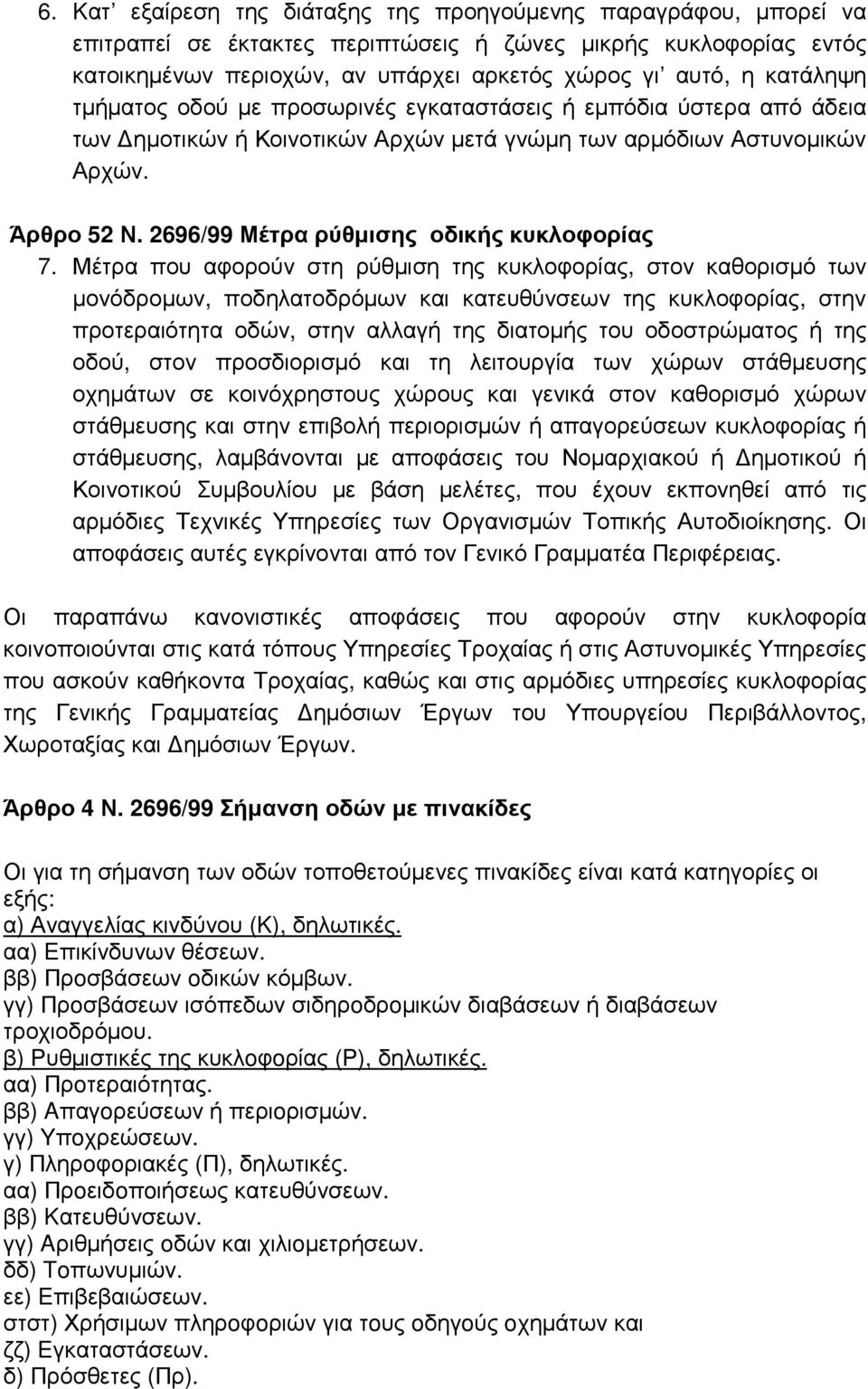 6. Κατ' εξαίρεση της διάταξης της προηγούμενης παραγράφου, μπορεί να επιτραπεί σε έκτακτες περιπτώσεις ή ζώνες μικρής κυκλοφορίας εντός κατοικημένων περιοχών, αν υπάρχει αρκετός χώρος γι' αυτό, η κατάληψη τμήματος οδού με προσωρινές εγκαταστάσεις ή εμπόδια ύστερα από άδεια των Δημοτικών ή Κοινοτικών Αρχών μετά γνώμη των αρμόδιων Αστυνομικών Αρχών.

Άρθρο 52 Ν. 2696/99 Μέτρα ρύθμισης οδικής κυκλοφορίας

7. Μέτρα που αφορούν στη ρύθμιση της κυκλοφορίας, στον καθορισμό των μονόδρομων, ποδηλατοδρόμων και κατευθύνσεων της κυκλοφορίας, στην προτεραιότητα οδών, στην αλλαγή της διατομής του οδοστρώματος ή της οδού, στον προσδιορισμό και τη λειτουργία των χώρων στάθμευσης οχημάτων σε κοινόχρηστους χώρους και γενικά στον καθορισμό χώρων στάθμευσης και στην επιβολή περιορισμών ή απαγορεύσεων κυκλοφορίας ή στάθμευσης, λαμβάνονται με αποφάσεις του Νομαρχιακού ή Δημοτικού ή Κοινοτικού Συμβουλίου με βάση μελέτες, που έχουν εκπονηθεί από τις αρμόδιες Τεχνικές Υπηρεσίες των Οργανισμών Τοπικής Αυτοδιοίκησης. Οι αποφάσεις αυτές εγκρίνονται από τον Γενικό Γραμματέα Περιφέρειας.

Οι παραπάνω κανονιστικές αποφάσεις που αφορούν στην κυκλοφορία κοινοποιούνται στις κατά τόπους Υπηρεσίες Τροχαίας ή στις Αστυνομικές Υπηρεσίες που ασκούν καθήκοντα Τροχαίας, καθώς και στις αρμόδιες υπηρεσίες κυκλοφορίας της Γενικής Γραμματείας Δημόσιων Έργων του Υπουργείου Περιβάλλοντος, Χωροταξίας και Δημόσιων Έργων.

Άρθρο 4 Ν. 2696/99 Σήμανση οδών με πινακίδες

Οι για τη σήμανση των οδών τοποθετούμενες πινακίδες είναι κατά κατηγορίες οι εξής:
α) Αναγγελίας κινδύνου (Κ), δηλωτικές.
αα) Επικίνδυνων θέσεων.
ββ) Προσβάσεων οδικών κόμβων.
γγ) Προσβάσεων ισόπεδων σιδηροδρομικών διαβάσεων ή διαβάσεων τροχιοδρόμου.
β) Ρυθμιστικές της κυκλοφορίας (Ρ), δηλωτικές.
αα) Προτεραιότητας.
ββ) Απαγορεύσεων ή περιορισμών.
γγ) Υποχρεώσεων.
γ) Πληροφοριακές (Π), δηλωτικές.
αα) Προειδοποιήσεως κατευθύνσεων.
ββ) Κατευθύνσεων.
γγ) Αριθμήσεις οδών και χιλιομετρήσεων.
δδ) Τοπωνυμιών.
εε) Επιβεβαιώσεων.
στστ) Χρήσιμων πληροφοριών για τους οδηγούς οχημάτων και
ζζ) Εγκαταστάσεων.
δ) Πρόσθετες (Πρ).